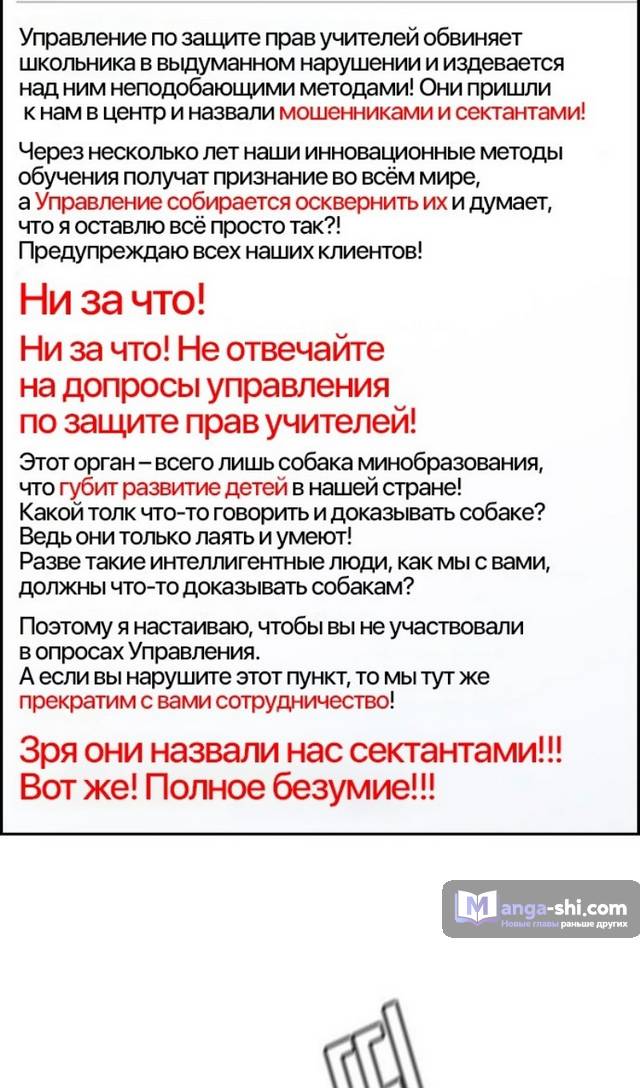 Управление по защите прав учителей обвиняет школьника в выдуманном нарушении и издевается над ним неподобающими методами! Они пришли к нам в центр и назвали мошенниками и сектантами!

Через несколько лет наши инновационные методы обучения получат признание во всём мире, а Управление собирается осквернить их и думает, что я оставлю всё просто так?! Предупреждаю всех наших клиентов!

Ни за что!

Ни за что! Не отвечайте на допросы управления по защите прав учителей!

Этот орган – всего лишь собака минобразования, что губит развитие детей в нашей стране! Какой толк что-то говорить и доказывать собаке? Ведь они только лаять и умеют! Разве такие интеллигентные люди, как мы с вами, должны что-то доказывать собакам?

Поэтому я настаиваю, чтобы вы не участвовали в опросах Управления. А если вы нарушите этот пункт, то мы тут же прекратим с вами сотрудничество!

Зря они назвали нас сектантами!!! Вот же! Полное безумие!!!

Manga-shi.com
Новые главы раньше других